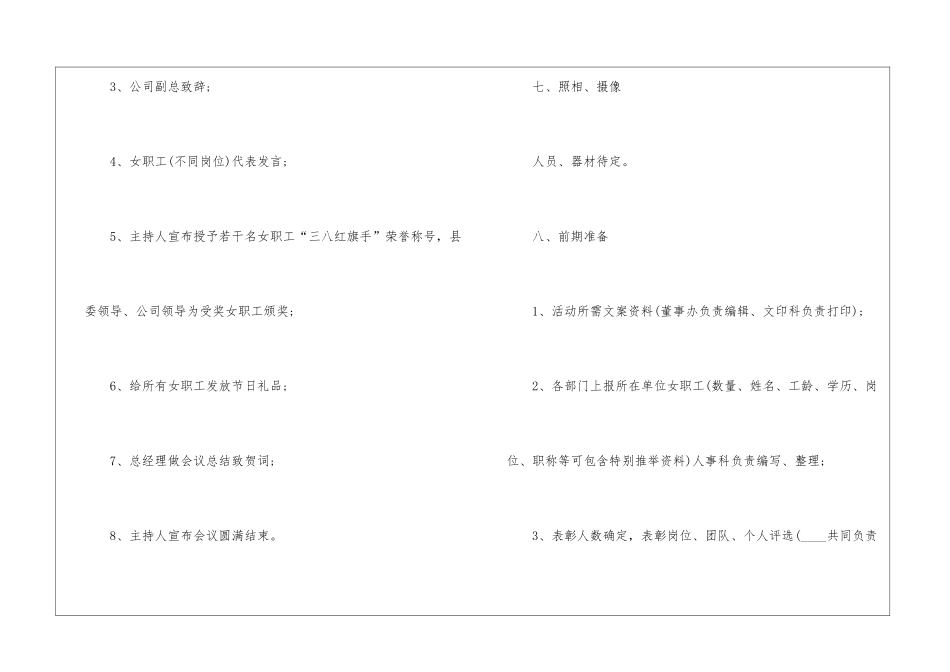 3、公司副总致辞；

4、女职工(不同岗位)代表发言；

5、主持人宣布授予若干名女职工“三八红旗手”荣誉称号，县委领导、公司领导为受奖女职工颁奖；

6、给所有女职工发放节日礼品；

7、总经理做会议总结致贺词；

8、主持人宣布会议圆满结束。

七、照相、摄像

人员、器材待定。

八、前期准备

1、活动所需文案资料(董事办负责编辑、文印科负责打印)；

2、各部门上报所在单位女职工(数量、姓名、工龄、学历、岗位、职称等可包含特别推举资料)人事科负责编写、整理；

3、表彰人数确定，表彰岗位、团队、个人评选(____共同负责